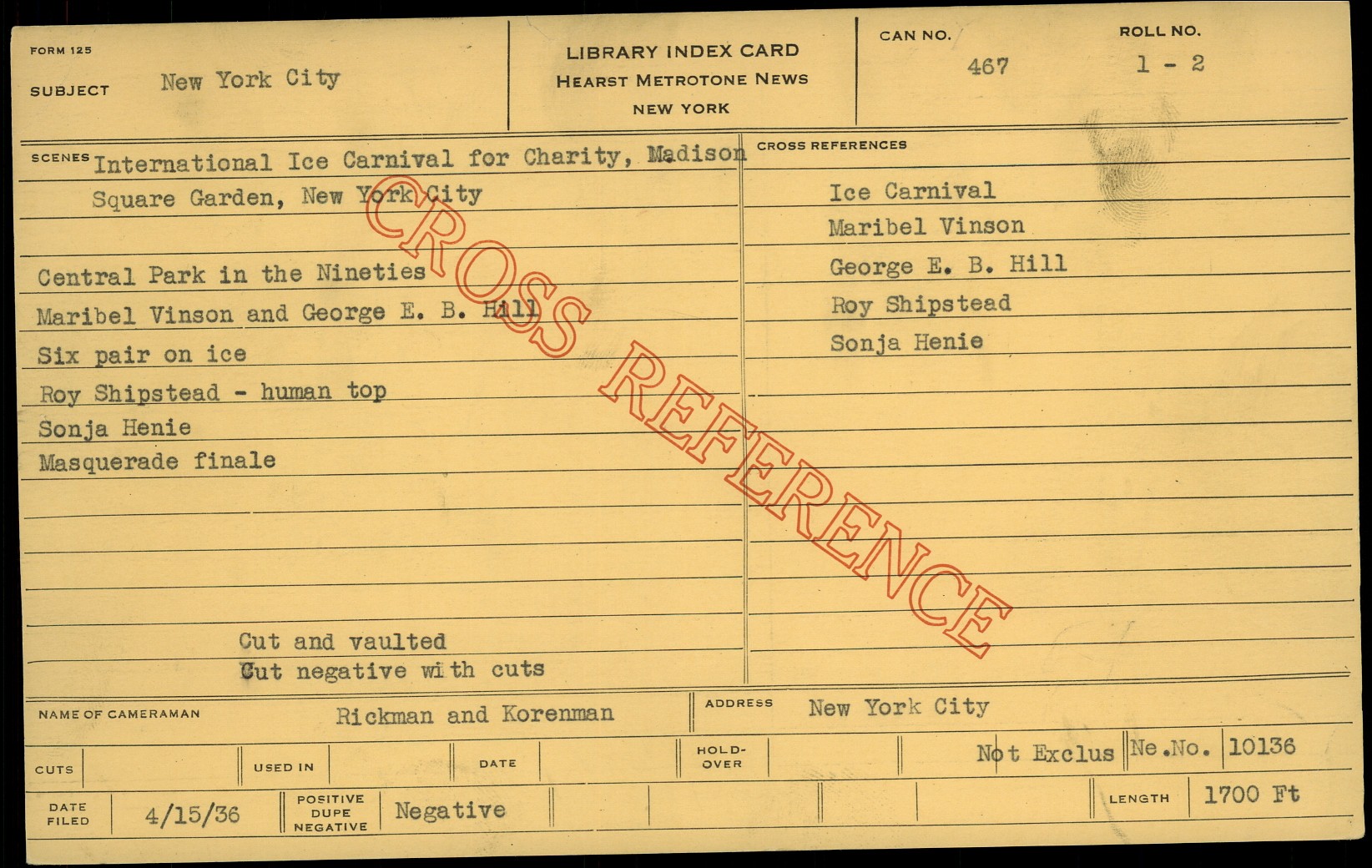 FORM 125

SUBJECT New York City

LIBRARY INDEX CARD
HEARST METROTONE NEWS
NEW YORK

CAN NO. 467

ROLL NO. 1 - 2

SCENES International Ice Carnival for Charity, Madison Square Garden, New York City

Central Park in the Nineties
Maribel Vinson and George E. B. Hill
Six pair on ice
Roy Shipstead - human top
Sonja Henie
Masquerade finale

Cut and vaulted
Cut negative with cuts

CROSS REFERENCES

Ice Carnival
Maribel Vinson
George E. B. Hill
Roy Shipstead
Sonja Henie

NAME OF CAMERAMAN Rickman and Korenman

ADDRESS New York City

CUTS

USED IN

DATE

HOLD-OVER

Not Exclus

Ne.No. 10136

DATE FILED 4/15/36

POSITIVE DUPE NEGATIVE Negative

LENGTH 1700 Ft

CROSS REFERENCE